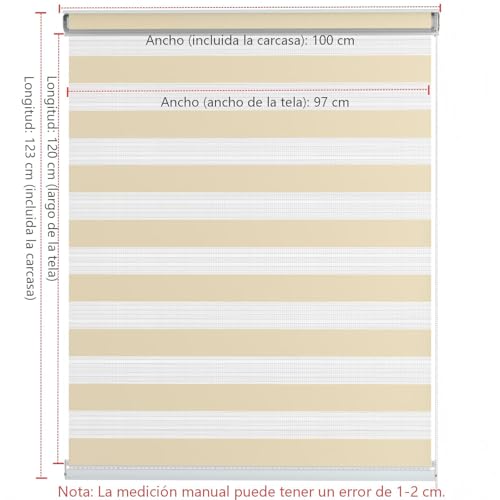 Ancho (incluida la carcasa): 100 cm

Ancho (ancho de la tela): 97 cm

Longitud: 123 cm (incluida la carcasa)

Longitud: 120 cm (largo de la tela)

Nota: La medición manual puede tener un error de 1-2 cm.